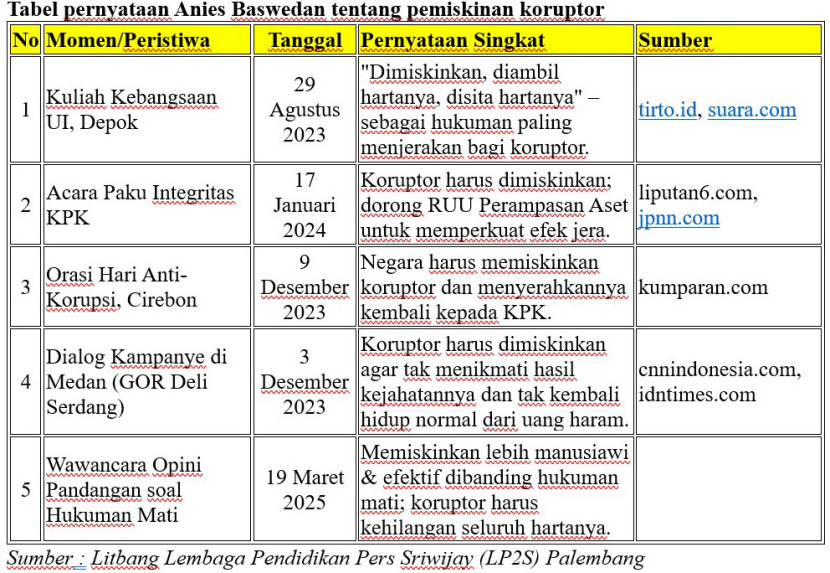 Tabel pernyataan Anies Baswedan tentang pemiskinan koruptor

| No | Momen/Peristiwa | Tanggal | Pernyataan Singkat | Sumber |
|---|---|---|---|---|
| 1 | Kuliah Kebangsaan UI, Depok | 29 Agustus 2023 | "Dimiskinkan, diambil hartanya, disita hartanya" – sebagai hukuman paling menjerakan bagi koruptor. | tirto.id, suara.com |
| 2 | Acara Paku Integritas KPK | 17 Januari 2024 | Koruptor harus dimiskinkan; dorong RUU Perampasan Aset untuk memperkuat efek jera. | liputan6.com, jpnn.com |
| 3 | Orasi Hari Anti-Korupsi, Cirebon | 9 Desember 2023 | Negara harus memiskinkan koruptor dan menyerahkannya kembali kepada KPK. | kumparan.com |
| 4 | Dialog Kampanye di Medan (GOR Deli Serdang) | 3 Desember 2023 | Koruptor harus dimiskinkan agar tak menikmati hasil kejahatannya dan tak kembali hidup normal dari uang haram. | cnnindonesia.com, idntimes.com |
| 5 | Wawancara Opini Pandangan soal Hukuman Mati | 19 Maret 2025 | Memiskinkan lebih manusiawi & efektif dibanding hukuman mati; koruptor harus kehilangan seluruh hartanya. | |

Sumber : Litbang Lembaga Pendidikan Pers Sriwijay (LP2S) Palembang